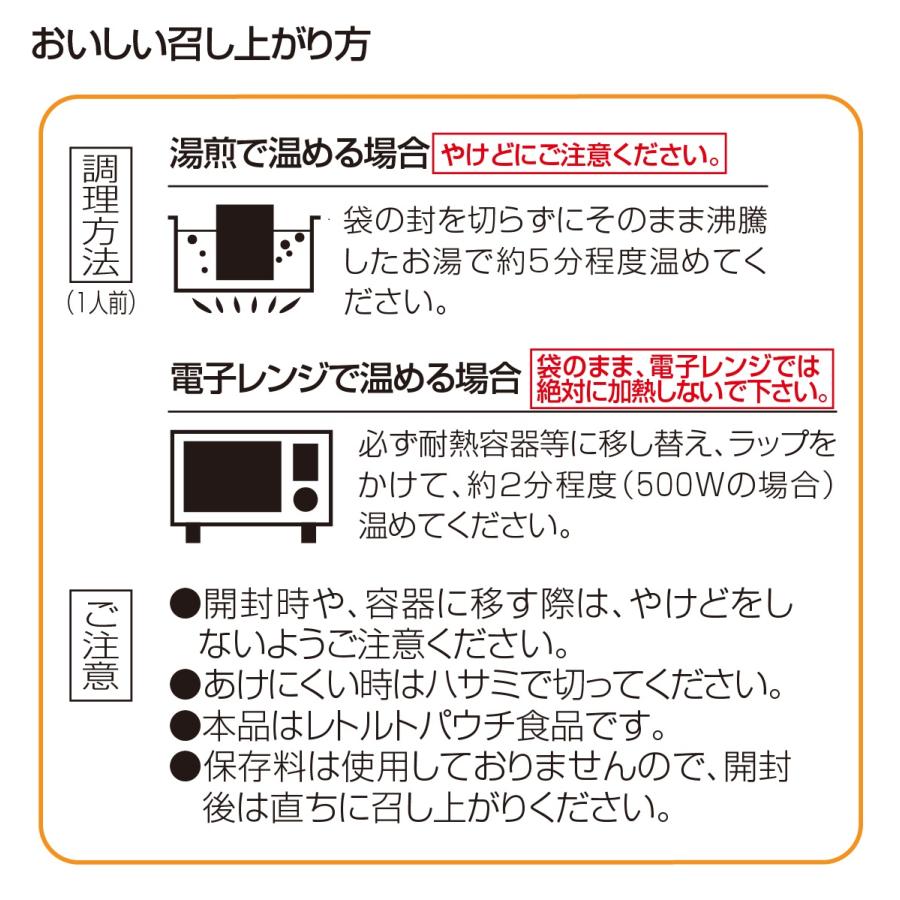 おいしい召し上がり方

調理方法
（1人前）

湯煎で温める場合 やけどにご注意ください。

袋の封を切らずにそのまま沸騰したお湯で約5分程度温めてください。

電子レンジで温める場合 袋のまま、電子レンジでは絶対に加熱しないで下さい。

必ず耐熱容器等に移し替え、ラップをかけて、約2分程度（500Wの場合）温めてください。

ご注意

●開封時や、容器に移す際は、やけどをしないようご注意ください。
●あけにくい時はハサミで切ってください。
●本品はレトルトパウチ食品です。
●保存料は使用しておりませんので、開封後は直ちに召し上がりください。